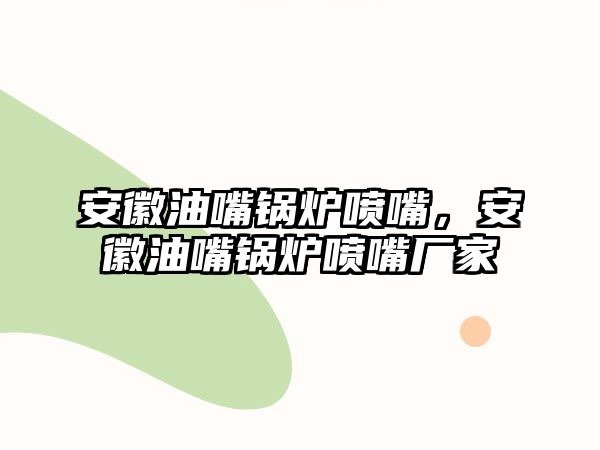 安徽油嘴锅炉喷嘴，安徽油嘴锅炉喷嘴厂家